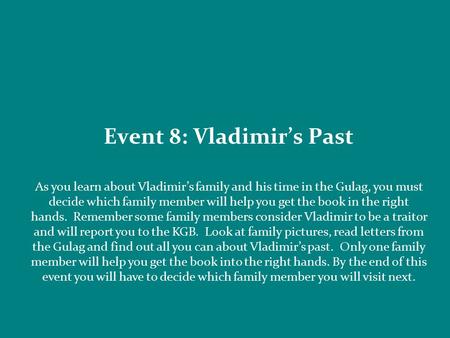 Event 8: Vladimir’s Past

As you learn about Vladimir’s family and his time in the Gulag, you must decide which family member will help you get the book in the right hands. Remember some family members consider Vladimir to be a traitor and will report you to the KGB. Look at family pictures, read letters from the Gulag and find out all you can about Vladimir’s past. Only one family member will help you get the book into the right hands. By the end of this event you will have to decide which family member you will visit next.